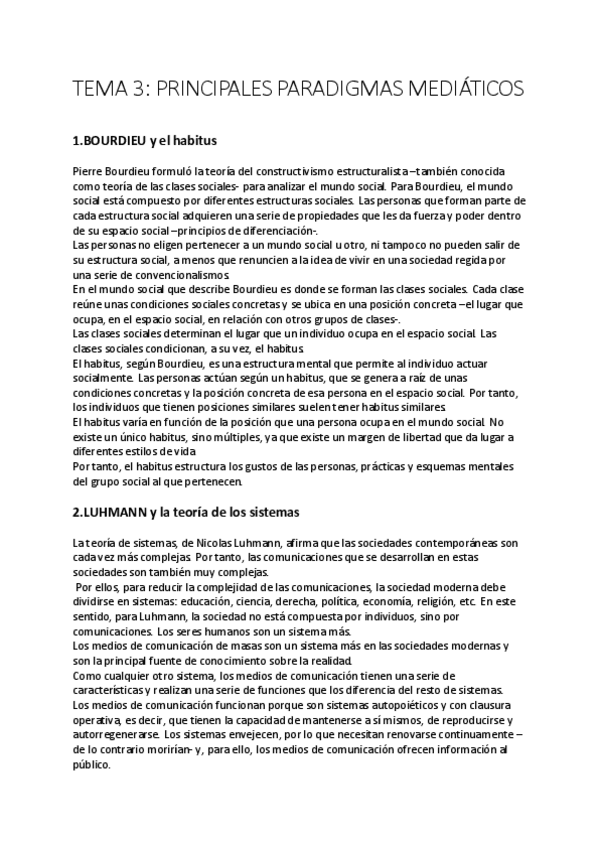 TEMA 3: PRINCIPALES PARADIGMAS MEDIÁTICOS

1.BOURDIEU y el habitus

Pierre Bourdieu formuló la teoría del constructivismo estructuralista –también conocida como teoría de las clases sociales- para analizar el mundo social. Para Bourdieu, el mundo social está compuesto por diferentes estructuras sociales. Las personas que forman parte de cada estructura social adquieren una serie de propiedades que les da fuerza y poder dentro de su espacio social –principios de diferenciación-.
Las personas no eligen pertenecer a un mundo social u otro, ni tampoco no pueden salir de su estructura social, a menos que renuncien a la idea de vivir en una sociedad regida por una serie de convencionalismos.
En el mundo social que describe Bourdieu es donde se forman las clases sociales. Cada clase reúne unas condiciones sociales concretas y se ubica en una posición concreta –el lugar que ocupa, en el espacio social, en relación con otros grupos de clases-.
Las clases sociales determinan el lugar que un individuo ocupa en el espacio social. Las clases sociales condicionan, a su vez, el habitus.
El habitus, según Bourdieu, es una estructura mental que permite al individuo actuar socialmente. Las personas actúan según un habitus, que se genera a raíz de unas condiciones concretas y la posición concreta de esa persona en el espacio social. Por tanto, los individuos que tienen posiciones similares suelen tener habitus similares.
El habitus varía en función de la posición que una persona ocupa en el mundo social. No existe un único habitus, sino múltiples, ya que existe un margen de libertad que da lugar a diferentes estilos de vida.
Por tanto, el habitus estructura los gustos de las personas, prácticas y esquemas mentales del grupo social al que pertenecen.

2.LUHMANN y la teoría de los sistemas

La teoría de sistemas, de Nicolas Luhmann, afirma que las sociedades contemporáneas son cada vez más complejas. Por tanto, las comunicaciones que se desarrollan en estas sociedades son también muy complejas.
Por ellos, para reducir la complejidad de las comunicaciones, la sociedad moderna debe dividirse en sistemas: educación, ciencia, derecha, política, economía, religión, etc. En este sentido, para Luhmann, la sociedad no está compuesta por individuos, sino por comunicaciones. Los seres humanos son un sistema más.
Los medios de comunicación de masas son un sistema más en las sociedades modernas y son la principal fuente de conocimiento sobre la realidad.
Como cualquier otro sistema, los medios de comunicación tienen una serie de características y realizan una serie de funciones que los diferencia del resto de sistemas.
Los medios de comunicación funcionan porque son sistemas autopoiéticos y con clausura operativa, es decir, que tienen la capacidad de mantenerse a sí mismos, de reproducirse y autorregenerarse. Los sistemas envejecen, por lo que necesitan renovarse continuamente –de lo contrario morirían- y, para ello, los medios de comunicación ofrecen información al público.